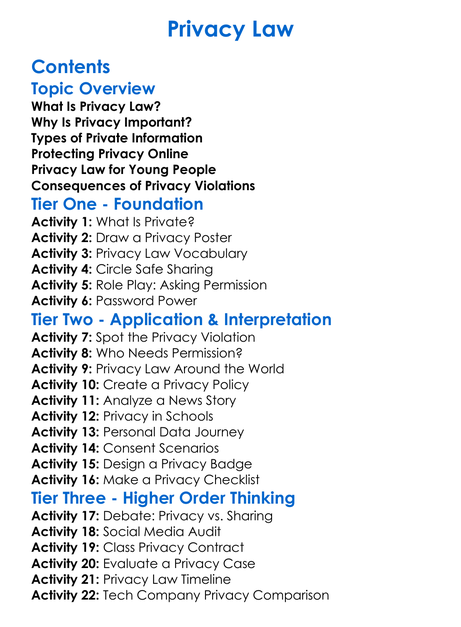 Privacy Law

Contents

Topic Overview

What Is Privacy Law?
Why Is Privacy Important?
Types of Private Information
Protecting Privacy Online
Privacy Law for Young People
Consequences of Privacy Violations

Tier One - Foundation

Activity 1: What Is Private?
Activity 2: Draw a Privacy Poster
Activity 3: Privacy Law Vocabulary
Activity 4: Circle Safe Sharing
Activity 5: Role Play: Asking Permission
Activity 6: Password Power

Tier Two - Application & Interpretation

Activity 7: Spot the Privacy Violation
Activity 8: Who Needs Permission?
Activity 9: Privacy Law Around the World
Activity 10: Create a Privacy Policy
Activity 11: Analyze a News Story
Activity 12: Privacy in Schools
Activity 13: Personal Data Journey
Activity 14: Consent Scenarios
Activity 15: Design a Privacy Badge
Activity 16: Make a Privacy Checklist

Tier Three - Higher Order Thinking

Activity 17: Debate: Privacy vs. Sharing
Activity 18: Social Media Audit
Activity 19: Class Privacy Contract
Activity 20: Evaluate a Privacy Case
Activity 21: Privacy Law Timeline
Activity 22: Tech Company Privacy Comparison